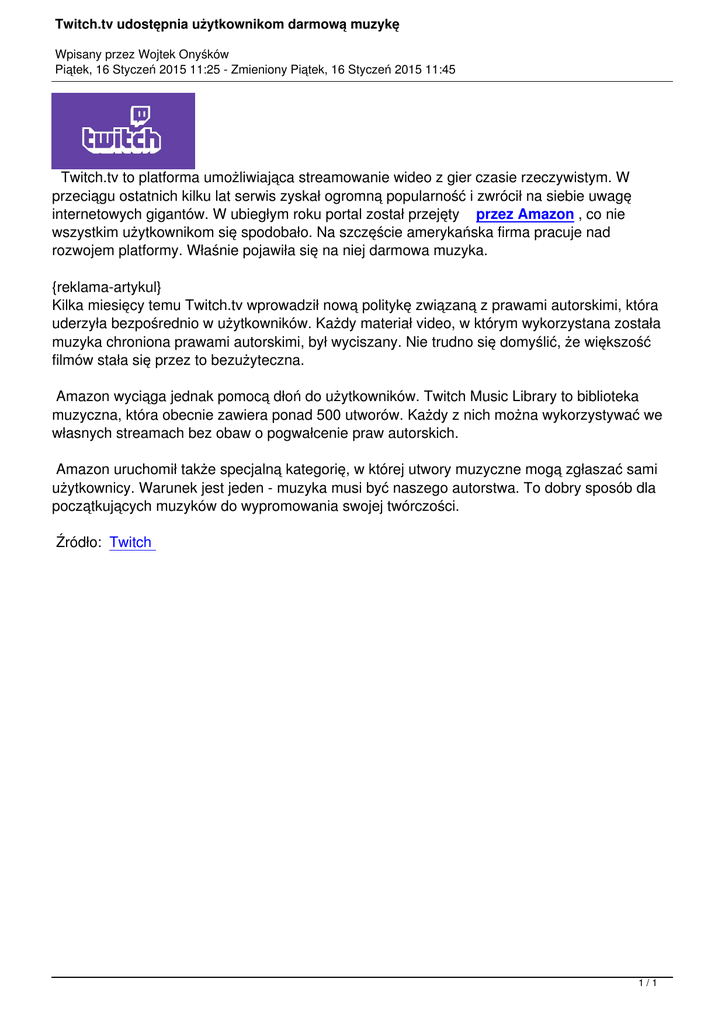 Twitch.tv udostępnia użytkownikom darmową muzykę

Wpisany przez Wojtek Onyśków
Piątek, 16 Styczeń 2015 11:25 - Zmieniony Piątek, 16 Styczeń 2015 11:45

twitch

Twitch.tv to platforma umożliwiająca streamowanie wideo z gier czasie rzeczywistym. W przeciągu ostatnich kilku lat serwis zyskał ogromną popularność i zwrócił na siebie uwagę internetowych gigantów. W ubiegłym roku portal został przejęty przez Amazon , co nie wszystkim użytkownikom się spodobało. Na szczęście amerykańska firma pracuje nad rozwojem platformy. Właśnie pojawiła się na niej darmowa muzyka.

{reklama-artykul}
Kilka miesięcy temu Twitch.tv wprowadził nową politykę związaną z prawami autorskimi, która uderzyła bezpośrednio w użytkowników. Każdy materiał video, w którym wykorzystana została muzyka chroniona prawami autorskimi, był wyciszany. Nie trudno się domyślić, że większość filmów stała się przez to bezużyteczna.

Amazon wyciąga jednak pomocą dłoń do użytkowników. Twitch Music Library to biblioteka muzyczna, która obecnie zawiera ponad 500 utworów. Każdy z nich można wykorzystywać we własnych streamach bez obaw o pogwałcenie praw autorskich.

Amazon uruchomił także specjalną kategorię, w której utwory muzyczne mogą zgłaszać sami użytkownicy. Warunek jest jeden - muzyka musi być naszego autorstwa. To dobry sposób dla początkujących muzyków do wypromowania swojej twórczości.

Źródło: Twitch

1 / 1